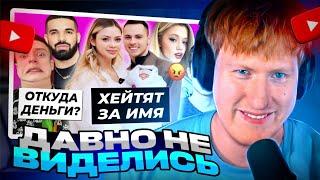 ОТКУДА ДЕНЬГИ?

ХЕЙТЯТ ЗА ИМЯ

ДАВНО НЕ ВИДЕЛИСЬ